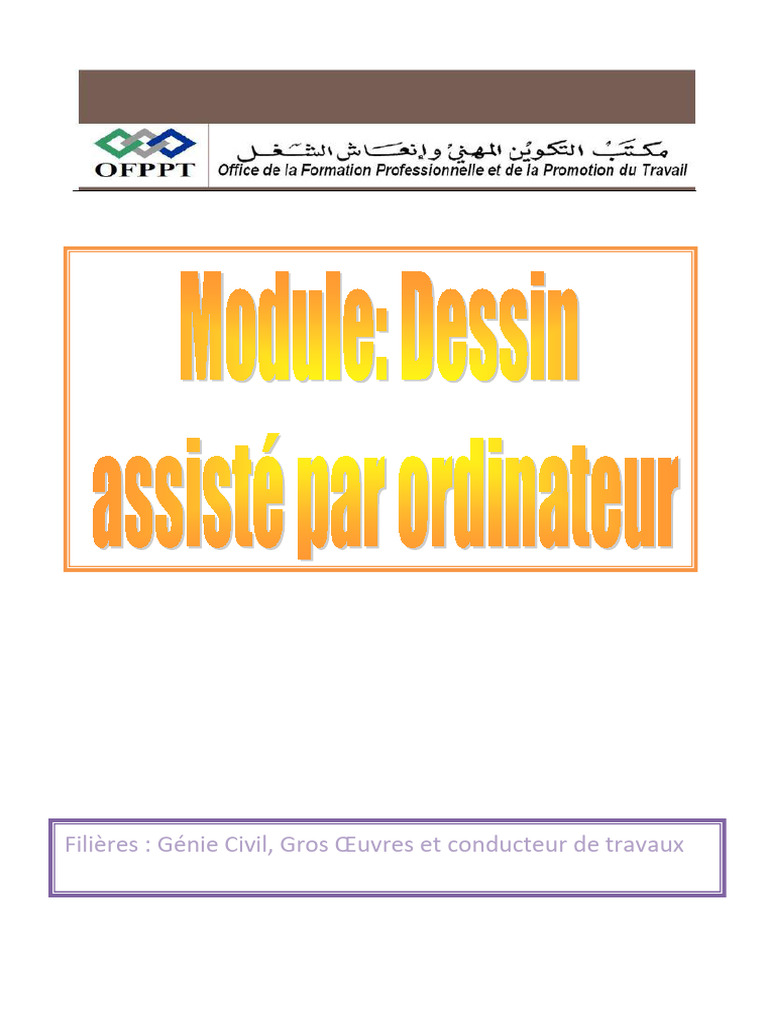 OFPPT

مكتب التكوين المهني وإنعاش الشغل

Office de la Formation Professionnelle et de la Promotion du Travail

Module: Dessin assisté par ordinateur

Filières : Génie Civil, Gros Œuvres et conducteur de travaux